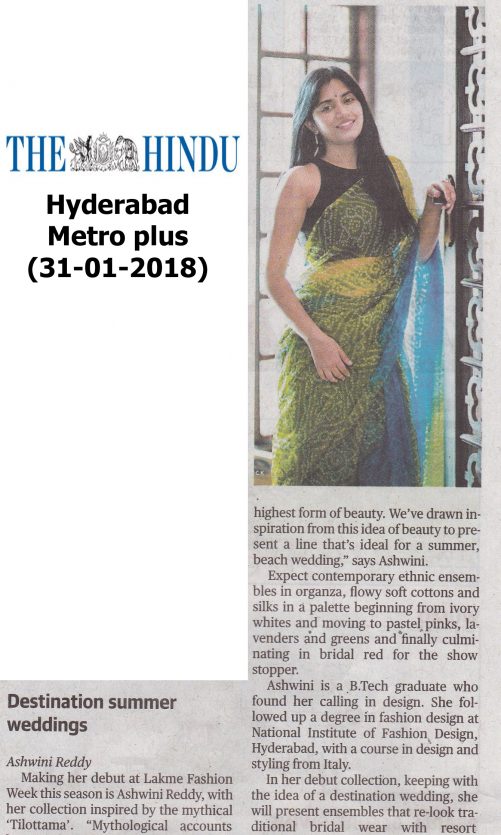 THE HINDU

Hyderabad Metro plus (31-01-2018)

Destination summer weddings

Ashwini Reddy

Making her debut at Lakme Fashion Week this season is Ashwini Reddy, with her collection inspired by the mythical 'Tilottama'. "Mythological accounts

highest form of beauty. We've drawn inspiration from this idea of beauty to present a line that's ideal for a summer, beach wedding," says Ashwini.

Expect contemporary ethnic ensembles in organza, flowy soft cottons and silks in a palette beginning from ivory whites and moving to pastel pinks, lavenders and greens and finally culminating in bridal red for the show stopper.

Ashwini is a B.Tech graduate who found her calling in design. She followed up a degree in fashion design at National Institute of Fashion Design, Hyderabad, with a course in design and styling from Italy.

In her debut collection, keeping with the idea of a destination wedding, she will present ensembles that re-look traditional bridal wear with resort